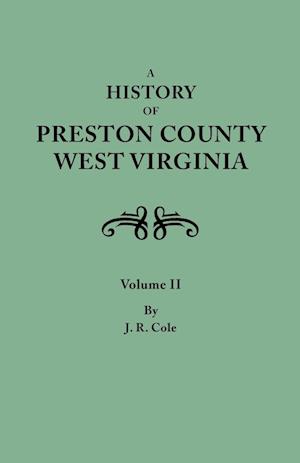 A
HISTORY
OF
PRESTON COUNTY
WEST VIRGINIA

Volume II

By
J. R. Cole